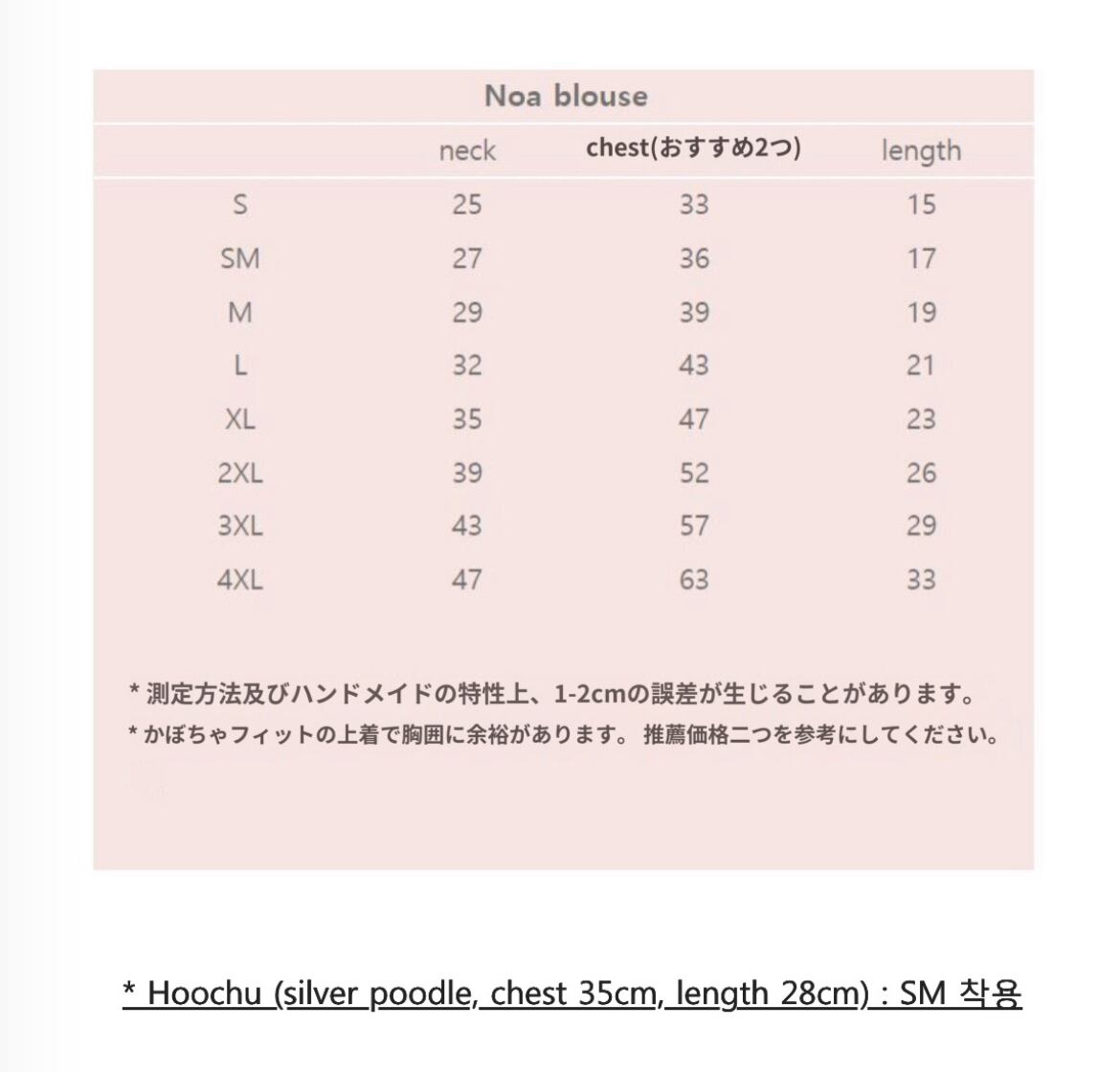 Noa blouse

| | neck | chest(おすすめ2つ) | length |
|---|---|---|---|
| S | 25 | 33 | 15 |
| SM | 27 | 36 | 17 |
| M | 29 | 39 | 19 |
| L | 32 | 43 | 21 |
| XL | 35 | 47 | 23 |
| 2XL | 39 | 52 | 26 |
| 3XL | 43 | 57 | 29 |
| 4XL | 47 | 63 | 33 |

* 測定方法及びハンドメイドの特性上、1-2cmの誤差が生じることがあります。
* かぼちゃフィットの上着で胸囲に余裕があります。 推薦価格二つを参考にしてください。

* Hoochu (silver poodle, chest 35cm, length 28cm) : SM 착용